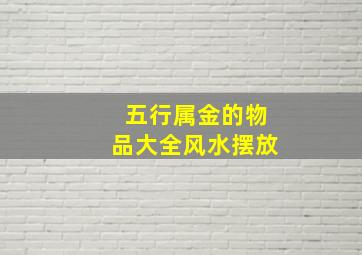 五行属金的物品大全风水摆放